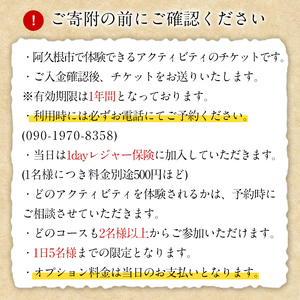 !

ご寄附の前にご確認ください

・阿久根市で体験できるアクティビティのチケットです。

・ご入金確認後、チケットをお送りいたします。

※有効期限は1年間となっております。

・利用時には必ずお電話にてご予約ください。

(090-1970-8358)

・当日は1dayレジャー保険に加入していただきます。

(1名様につき料金別途500円ほど)

・どのアクティビティを体験されるかは、予約時にご相談させていただきます。

・どのコースも2名様以上からご参加いただけます。

・1日5名様までの限定となります。

・オプション料金は当日のお支払いとなります。